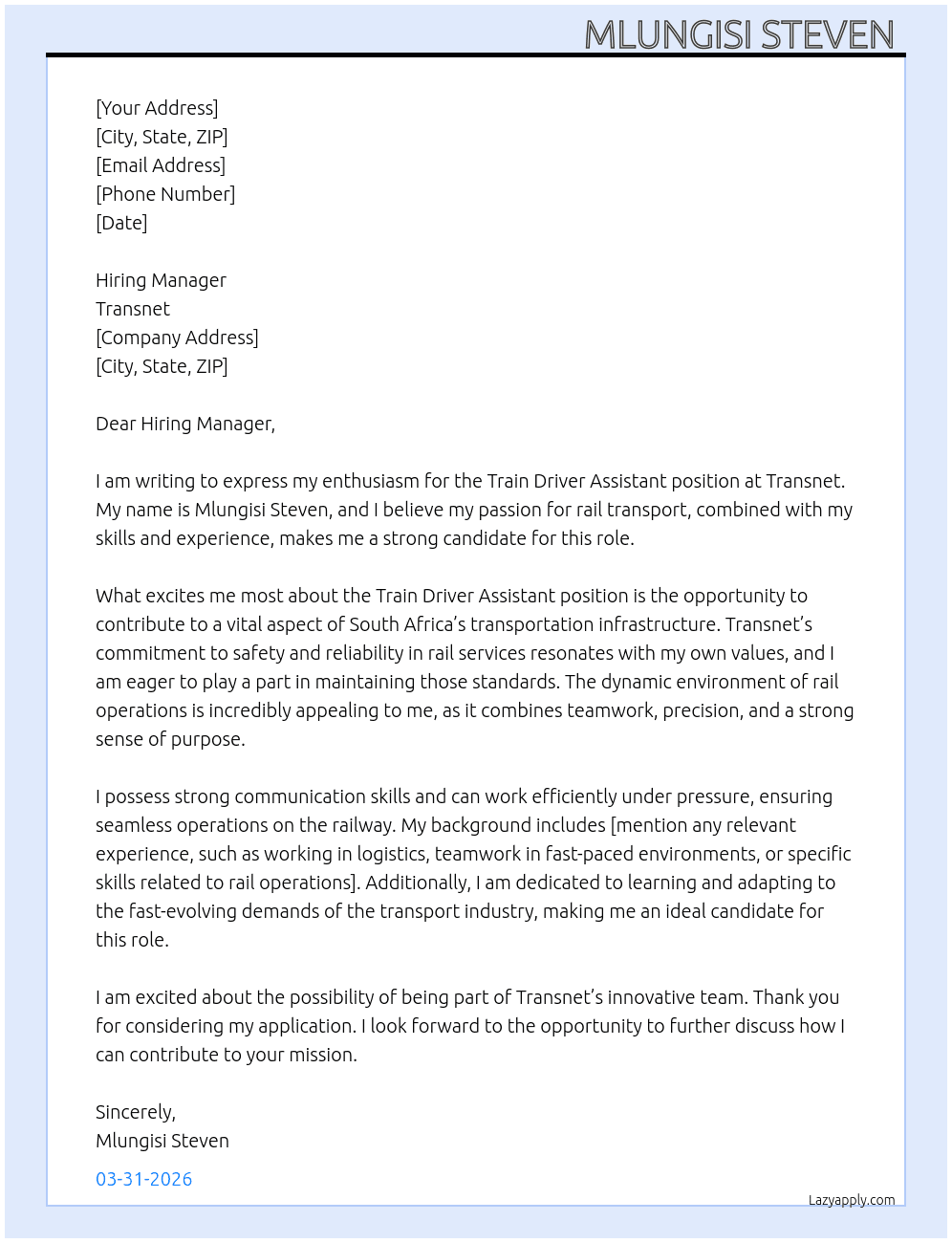 MLUNGISI STEVEN

[Your Address]
[City, State, ZIP]
[Email Address]
[Phone Number]
[Date]

Hiring Manager
Transnet
[Company Address]
[City, State, ZIP]

Dear Hiring Manager,

I am writing to express my enthusiasm for the Train Driver Assistant position at Transnet. My name is Mlungisi Steven, and I believe my passion for rail transport, combined with my skills and experience, makes me a strong candidate for this role.

What excites me most about the Train Driver Assistant position is the opportunity to contribute to a vital aspect of South Africa's transportation infrastructure. Transnet's commitment to safety and reliability in rail services resonates with my own values, and I am eager to play a part in maintaining those standards. The dynamic environment of rail operations is incredibly appealing to me, as it combines teamwork, precision, and a strong sense of purpose.

I possess strong communication skills and can work efficiently under pressure, ensuring seamless operations on the railway. My background includes [mention any relevant experience, such as working in logistics, teamwork in fast-paced environments, or specific skills related to rail operations]. Additionally, I am dedicated to learning and adapting to the fast-evolving demands of the transport industry, making me an ideal candidate for this role.

I am excited about the possibility of being part of Transnet's innovative team. Thank you for considering my application. I look forward to the opportunity to further discuss how I can contribute to your mission.

Sincerely,
Mlungisi Steven

03-31-2026

Lazyapply.com